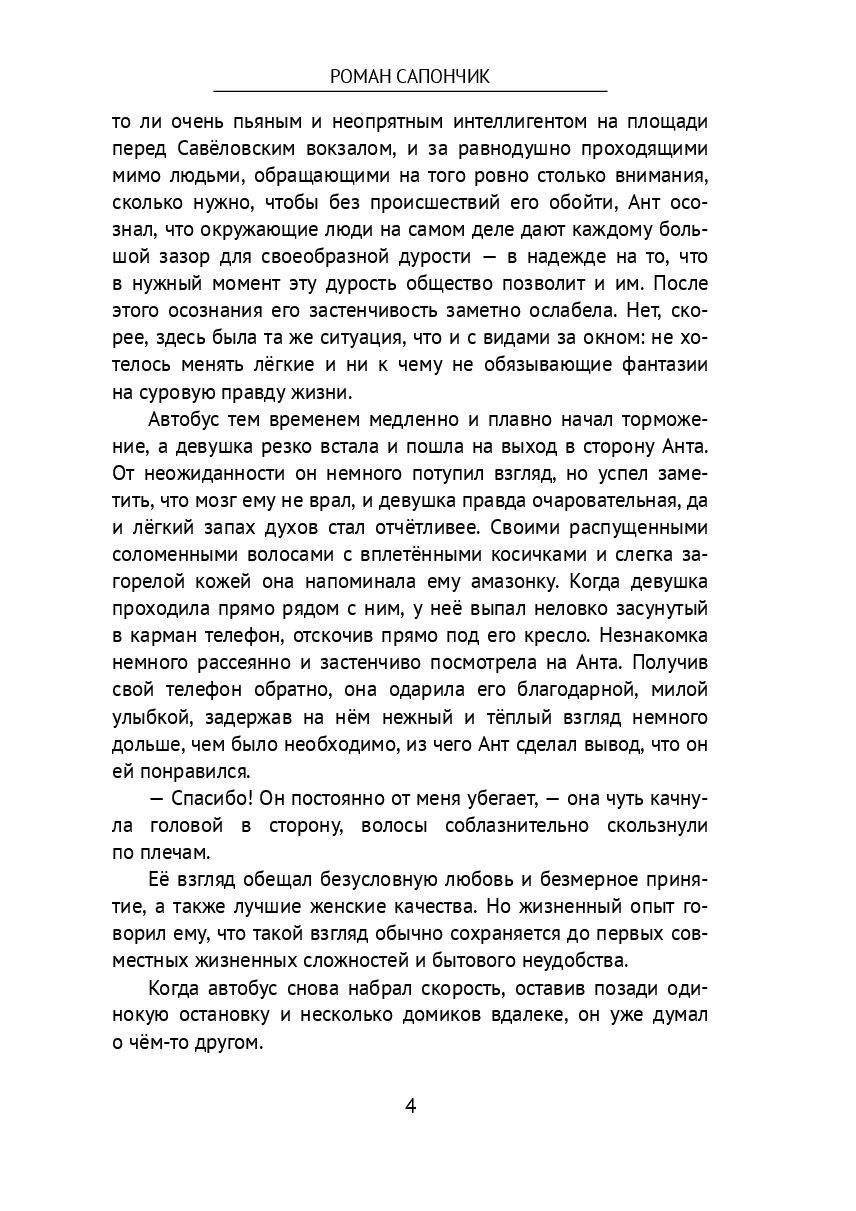 РОМАН САПОНЧИК

то ли очень пьяным и неопрятным интеллигентом на площади перед Савёловским вокзалом, и за равнодушно проходящими мимо людьми, обращающими на того ровно столько внимания, сколько нужно, чтобы без происшествий его обойти, Ант осознал, что окружающие люди на самом деле дают каждому большой зазор для своеобразной дурости — в надежде на то, что в нужный момент эту дурость общество позволит и им. После этого осознания его застенчивость заметно ослабела. Нет, скорее, здесь была та же ситуация, что и с видами за окном: не хотелось менять лёгкие и ни к чему не обязывающие фантазии на суровую правду жизни.

Автобус тем временем медленно и плавно начал торможение, а девушка резко встала и пошла на выход в сторону Анта. От неожиданности он немного потупил взгляд, но успел заметить, что мозг ему не врал, и девушка правда очаровательная, да и лёгкий запах духов стал отчётливее. Своими распущенными соломенными волосами с вплетёнными косичками и слегка загорелой кожей она напоминала ему амазонку. Когда девушка проходила прямо рядом с ним, у неё выпал неловко засунутый в карман телефон, отскочив прямо под его кресло. Незнакомка немного рассеянно и застенчиво посмотрела на Анта. Получив свой телефон обратно, она одарила его благодарной, милой улыбкой, задержав на нём нежный и тёплый взгляд немного дольше, чем было необходимо, из чего Ант сделал вывод, что он ей понравился.

— Спасибо! Он постоянно от меня убегает, — она чуть качнула головой в сторону, волосы соблазнительно скользнули по плечам.

Её взгляд обещал безусловную любовь и безмерное принятие, а также лучшие женские качества. Но жизненный опыт говорил ему, что такой взгляд обычно сохраняется до первых совместных жизненных сложностей и бытового неудобства.

Когда автобус снова набрал скорость, оставив позади одинокую остановку и несколько домиков вдалеке, он уже думал о чём-то другом.

4